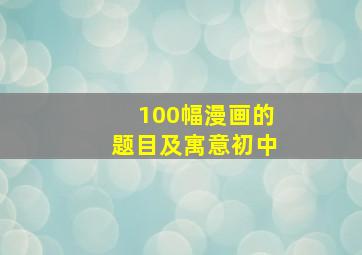 100幅漫画的
题目及寓意初中